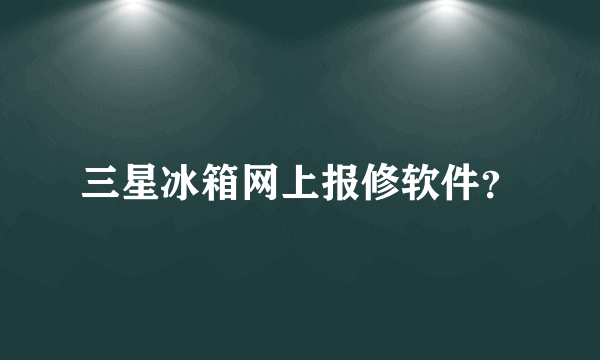 三星冰箱网上报修软件？